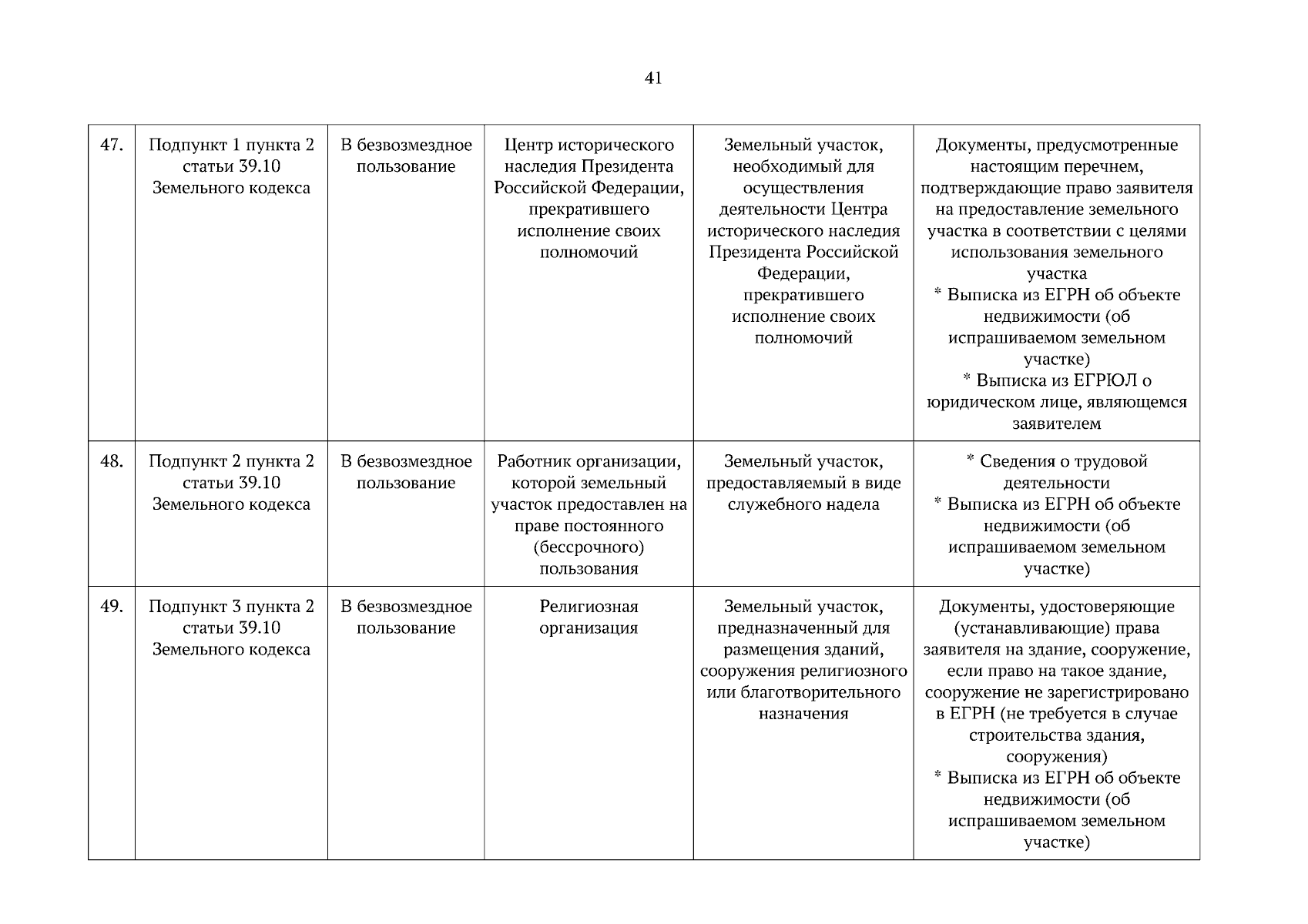 41

| | | | | | |
|---|---|---|---|---|---|
| 47. | Подпункт 1 пункта 2 статьи 39.10 Земельного кодекса | В безвозмездное пользование | Центр исторического наследия Президента Российской Федерации, прекратившего исполнение своих полномочий | Земельный участок, необходимый для осуществления деятельности Центра исторического наследия Президента Российской Федерации, прекратившего исполнение своих полномочий | Документы, предусмотренные настоящим перечнем, подтверждающие право заявителя на предоставление земельного участка в соответствии с целями использования земельного участка * Выписка из ЕГРН об объекте недвижимости (об испрашиваемом земельном участке) * Выписка из ЕГРЮЛ о юридическом лице, являющемся заявителем |
| 48. | Подпункт 2 пункта 2 статьи 39.10 Земельного кодекса | В безвозмездное пользование | Работник организации, которой земельный участок предоставлен на праве постоянного (бессрочного) пользования | Земельный участок, предоставляемый в виде служебного надела | * Сведения о трудовой деятельности * Выписка из ЕГРН об объекте недвижимости (об испрашиваемом земельном участке) |
| 49. | Подпункт 3 пункта 2 статьи 39.10 Земельного кодекса | В безвозмездное пользование | Религиозная организация | Земельный участок, предназначенный для размещения зданий, сооружения религиозного или благотворительного назначения | Документы, удостоверяющие (устанавливающие) права заявителя на здание, сооружение, если право на такое здание, сооружение не зарегистрировано в ЕГРН (не требуется в случае строительства здания, сооружения) * Выписка из ЕГРН об объекте недвижимости (об испрашиваемом земельном участке) |